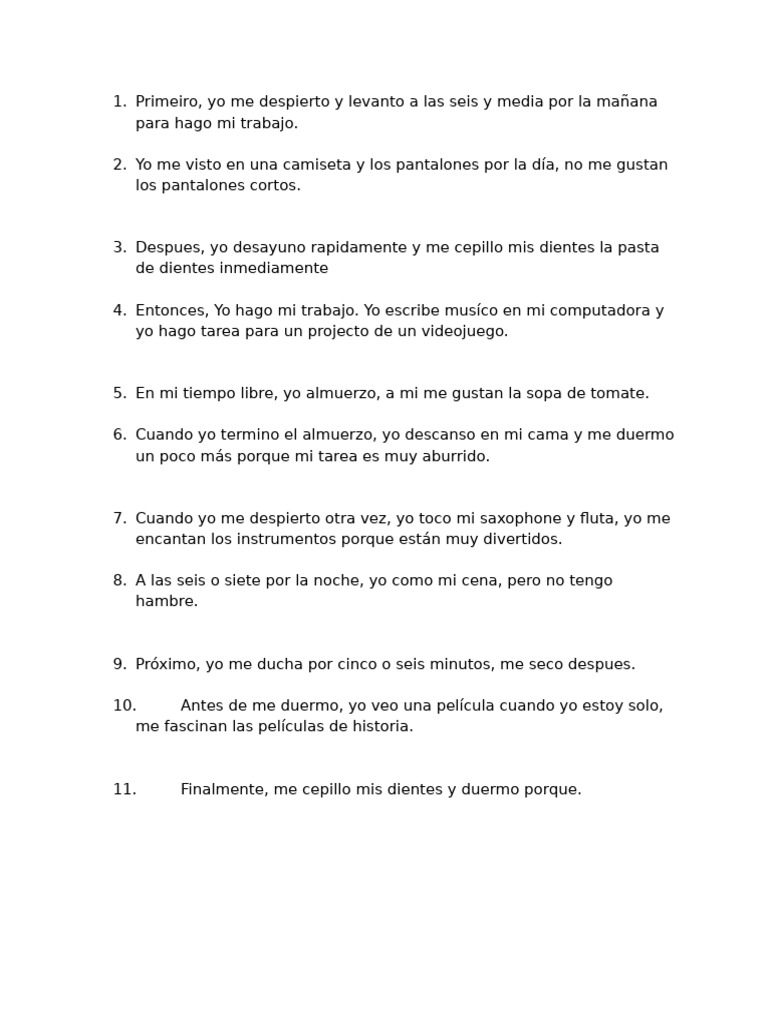 1. Primeiro, yo me despierto y levanto a las seis y media por la mañana para hago mi trabajo.

2. Yo me visto en una camiseta y los pantalones por la día, no me gustan los pantalones cortos.

3. Despues, yo desayuno rapidamente y me cepillo mis dientes la pasta de dientes inmediamente

4. Entonces, Yo hago mi trabajo. Yo escribe musíco en mi computadora y yo hago tarea para un projecto de un videojuego.

5. En mi tiempo libre, yo almuerzo, a mi me gustan la sopa de tomate.

6. Cuando yo termino el almuerzo, yo descanso en mi cama y me duermo un poco más porque mi tarea es muy aburrido.

7. Cuando yo me despierto otra vez, yo toco mi saxophone y fluta, yo me encantan los instrumentos porque están muy divertidos.

8. A las seis o siete por la noche, yo como mi cena, pero no tengo hambre.

9. Próximo, yo me ducha por cinco o seis minutos, me seco despues.

10. Antes de me duermo, yo veo una película cuando yo estoy solo, me fascinan las películas de historia.

11. Finalmente, me cepillo mis dientes y duermo porque.